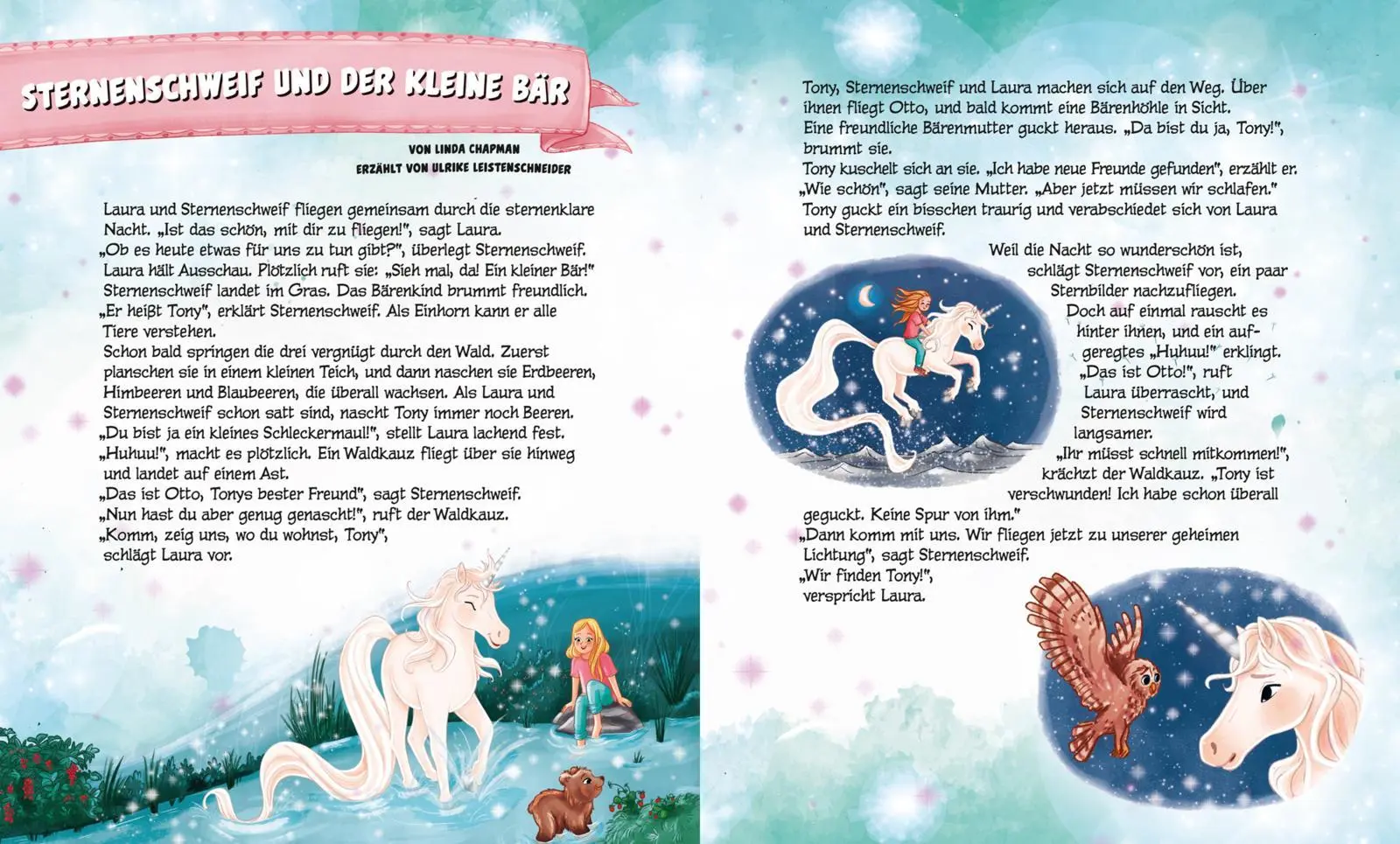 STERNENSCHWEIF UND DER KLEINE BÄR

VON LINDA CHAPMAN
ERZÄHLT VON ULRIKE LEISTENSCHNEIDER

Laura und Sternenschweif fliegen gemeinsam durch die sternenklare Nacht. „Ist das schön, mit dir zu fliegen!", sagt Laura.
„Ob es heute etwas für uns zu tun gibt?", überlegt Sternenschweif.
Laura hält Ausschau. Plötzlich ruft sie: „Sieh mal, da! Ein kleiner Bär!"
Sternenschweif landet im Gras. Das Bärenkind brummt freundlich.
„Er heißt Tony", erklärt Sternenschweif. Als Einhorn kann er alle Tiere verstehen.
Schon bald springen die drei vergnügt durch den Wald. Zuerst planschen sie in einem kleinen Teich, und dann naschen sie Erdbeeren, Himbeeren und Blaubeeren, die überall wachsen. Als Laura und Sternenschweif schon satt sind, nascht Tony immer noch Beeren.
„Du bist ja ein kleines Schleckermaul!", stellt Laura lachend fest.
„Huhuu!", macht es plötzlich. Ein Waldkauz fliegt über sie hinweg und landet auf einem Ast.
„Das ist Otto, Tonys bester Freund", sagt Sternenschweif.
„Nun hast du aber genug genascht!", ruft der Waldkauz.
„Komm, zeig uns, wo du wohnst, Tony", schlägt Laura vor.

Tony, Sternenschweif und Laura machen sich auf den Weg. Über ihnen fliegt Otto, und bald kommt eine Bärenhöhle in Sicht.
Eine freundliche Bärenmutter guckt heraus. „Da bist du ja, Tony!", brummt sie.
Tony kuschelt sich an sie. „Ich habe neue Freunde gefunden", erzählt er.
„Wie schön", sagt seine Mutter. „Aber jetzt müssen wir schlafen."
Tony guckt ein bisschen traurig und verabschiedet sich von Laura und Sternenschweif.
Weil die Nacht so wunderschön ist, schlägt Sternenschweif vor, ein paar Sternbilder nachzufliegen.
Doch auf einmal rauscht es hinter ihnen, und ein aufgeregtes „Huhuu!" erklingt.
„Das ist Otto!", ruft Laura überrascht, und Sternenschweif wird langsamer.
„Ihr müsst schnell mitkommen!", krächzt der Waldkauz. „Tony ist verschwunden! Ich habe schon überall geguckt. Keine Spur von ihm."
„Dann komm mit uns. Wir fliegen jetzt zu unserer geheimen Lichtung", sagt Sternenschweif.
„Wir finden Tony!", verspricht Laura.